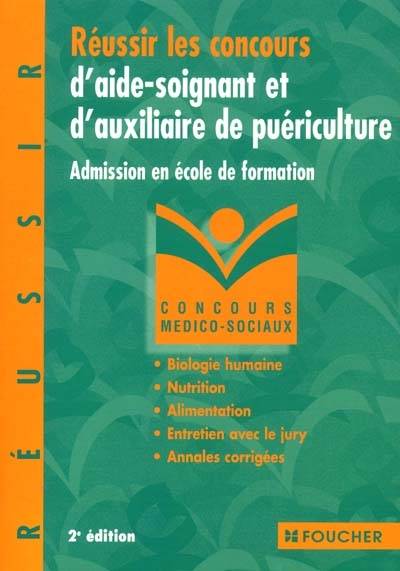 RÉUSSIR

Réussir les concours d'aide-soignant et d'auxiliaire de puériculture

Admission en école de formation

CONCOURS MEDICO-SOCIAUX

• Biologie humaine
• Nutrition
• Alimentation
• Entretien avec le jury
• Annales corrigées

2e édition

FOUCHER